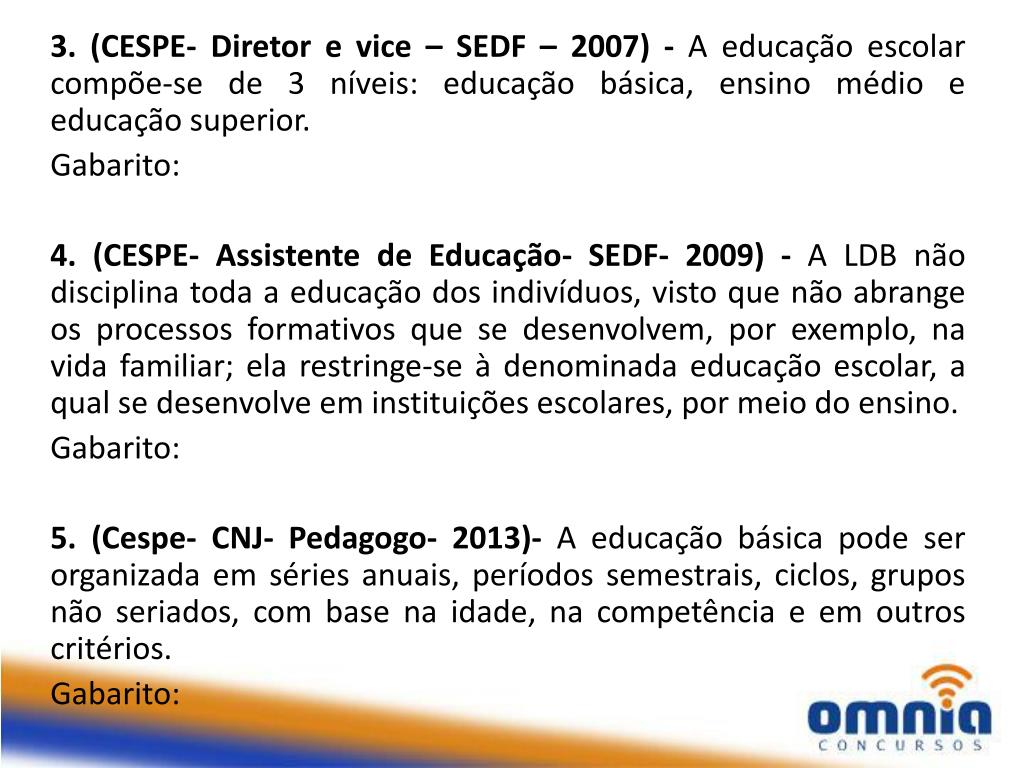 3. (CESPE- Diretor e vice – SEDF – 2007) - A educação escolar compõe-se de 3 níveis: educação básica, ensino médio e educação superior.

Gabarito:

4. (CESPE- Assistente de Educação- SEDF- 2009) - A LDB não disciplina toda a educação dos indivíduos, visto que não abrange os processos formativos que se desenvolvem, por exemplo, na vida familiar; ela restringe-se à denominada educação escolar, a qual se desenvolve em instituições escolares, por meio do ensino.

Gabarito:

5. (Cespe- CNJ- Pedagogo- 2013)- A educação básica pode ser organizada em séries anuais, períodos semestrais, ciclos, grupos não seriados, com base na idade, na competência e em outros critérios.

Gabarito:

omnia
CONCURSOS